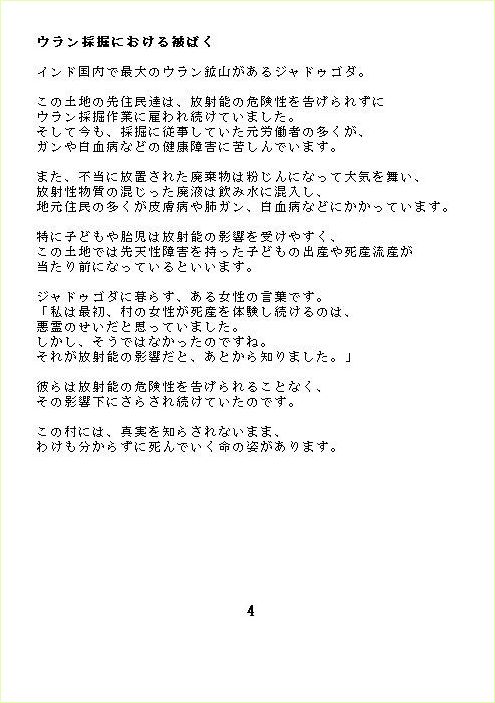 ウラン採掘における被ばく

インド国内で最大のウラン鉱山があるジャドゥゴダ。

この土地の先住民達は、放射能の危険性を告げられずに
ウラン採掘作業に雇われ続けていました。
そして今も、採掘に従事していた元労働者の多くが、
ガンや白血病などの健康障害に苦しんでいます。

また、不当に放置された廃棄物は粉じんになって大気を舞い、
放射性物質の混じった廃液は飲み水に混入し、
地元住民の多くが皮膚病や肺ガン、白血病などにかかっています。

特に子どもや胎児は放射能の影響を受けやすく、
この土地では先天性障害を持った子どもの出産や死産流産が
当たり前になっているといいます。

ジャドゥゴダに暮らす、ある女性の言葉です。
「私は最初、村の女性が死産を体験し続けるのは、
悪霊のせいだと思っていました。
しかし、そうではなかったのですね。
それが放射能の影響だと、あとから知りました。」

彼らは放射能の危険性を告げられることなく、
その影響下にさらされ続けていたのです。

この村には、真実を知らされないまま、
わけも分からずに死んでいく命の姿があります。

4